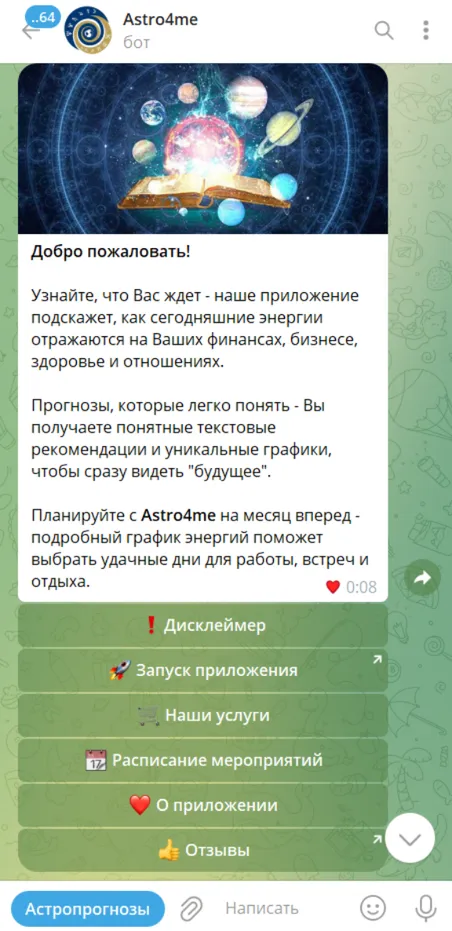 ..64
Astro4me
бот

Добро пожаловать!

Узнайте, что Вас ждет - наше приложение подскажет, как сегодняшние энергии отражаются на Ваших финансах, бизнесе, здоровье и отношениях.

Прогнозы, которые легко понять - Вы получаете понятные текстовые рекомендации и уникальные графики, чтобы сразу видеть "будущее".

Планируйте с Astro4me на месяц вперед - подробный график энергий поможет выбрать удачные дни для работы, встреч и отдыха.

0:08

❗ Дисклеймер
🚀 Запуск приложения
🛒 Наши услуги
📅 Расписание мероприятий
❤️ О приложении
👍 Отзывы

Астропрогнозы
Написать